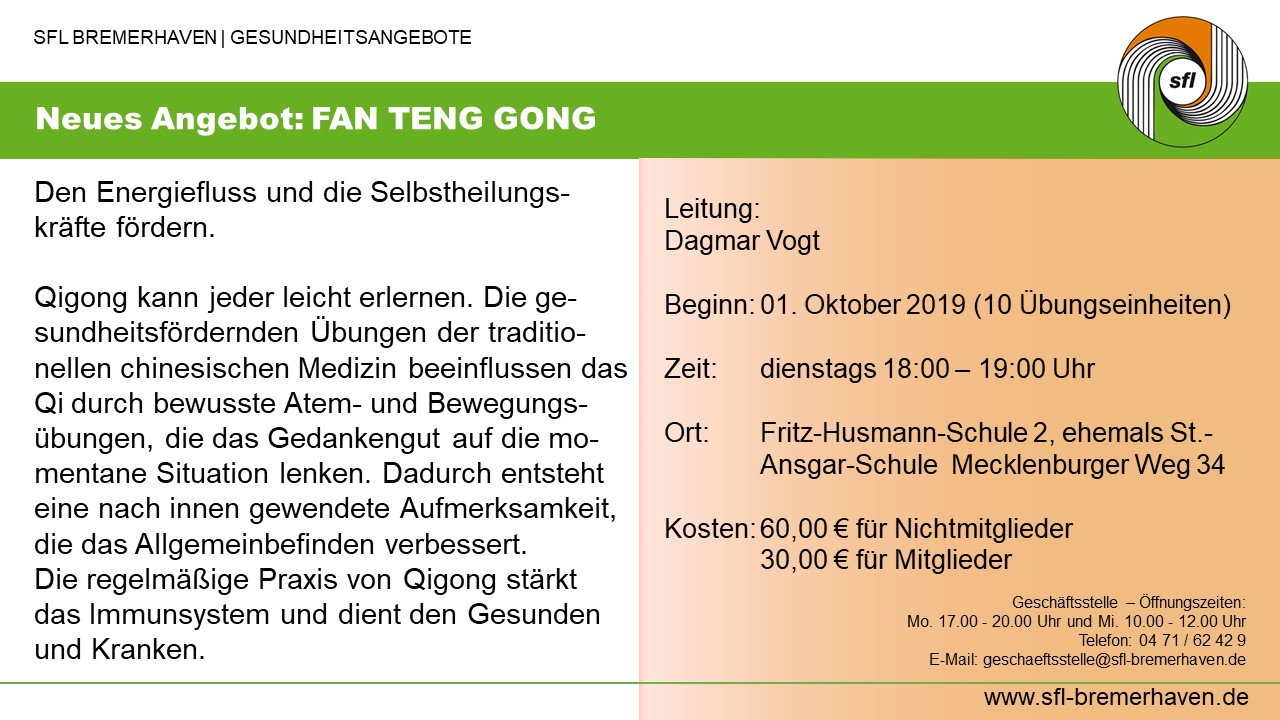 SFL BREMERHAVEN | GESUNDHEITSANGEBOTE

sfl

Neues Angebot: FAN TENG GONG

Den Energiefluss und die Selbstheilungskräfte fördern.

Qigong kann jeder leicht erlernen. Die gesundheitsfördernden Übungen der traditionellen chinesischen Medizin beeinflussen das Qi durch bewusste Atem- und Bewegungsübungen, die das Gedankengut auf die momentane Situation lenken. Dadurch entsteht eine nach innen gewendete Aufmerksamkeit, die das Allgemeinbefinden verbessert.
Die regelmäßige Praxis von Qigong stärkt das Immunsystem und dient den Gesunden und Kranken.

Leitung:
Dagmar Vogt

Beginn: 01. Oktober 2019 (10 Übungseinheiten)

Zeit: dienstags 18:00 – 19:00 Uhr

Ort: Fritz-Husmann-Schule 2, ehemals St.-Ansgar-Schule Mecklenburger Weg 34

Kosten: 60,00 € für Nichtmitglieder
30,00 € für Mitglieder

Geschäftsstelle – Öffnungszeiten:
Mo. 17.00 - 20.00 Uhr und Mi. 10.00 - 12.00 Uhr
Telefon: 04 71 / 62 42 9
E-Mail: geschaeftsstelle@sfl-bremerhaven.de

www.sfl-bremerhaven.de